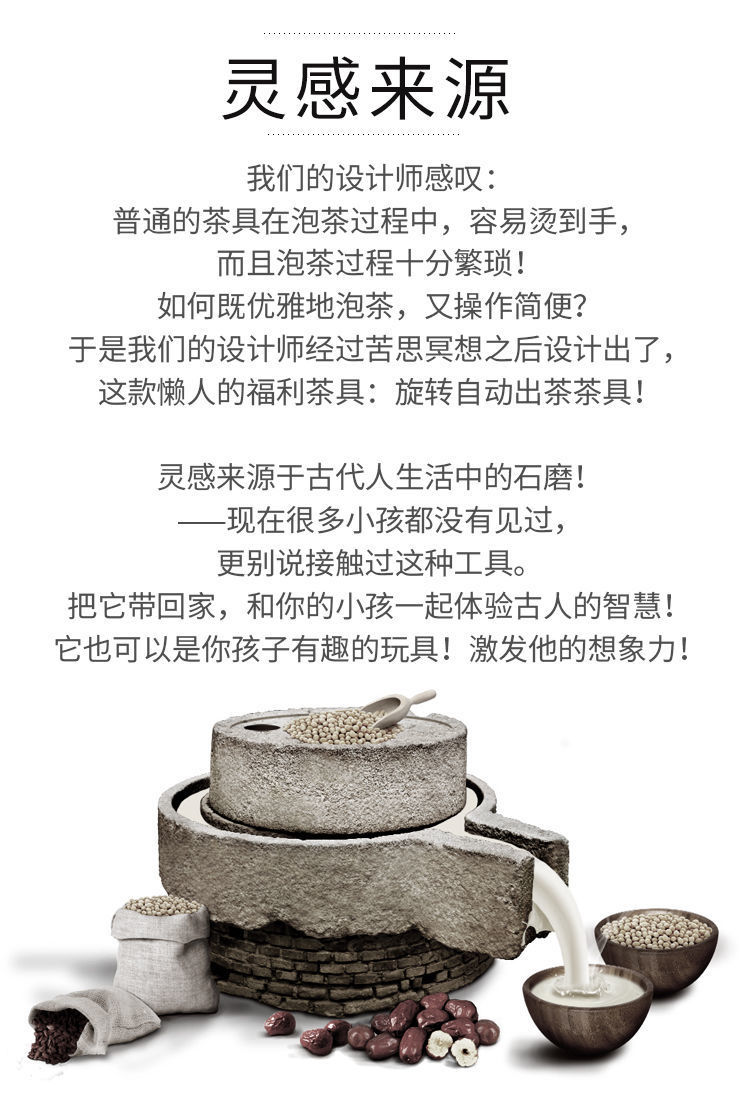 灵感来源

我们的设计师感叹：
普通的茶具在泡茶过程中，容易烫到手，
而且泡茶过程十分繁琐！
如何既优雅地泡茶，又操作简便？
于是我们的设计师经过苦思冥想之后设计出了，
这款懒人的福利茶具：旋转自动出茶茶具！

灵感来源于古代人生活中的石磨！
——现在很多小孩都没有见过，
更别说接触过这种工具。
把它带回家，和你的小孩一起体验古人的智慧！
它也可以是你孩子有趣的玩具！激发他的想象力！